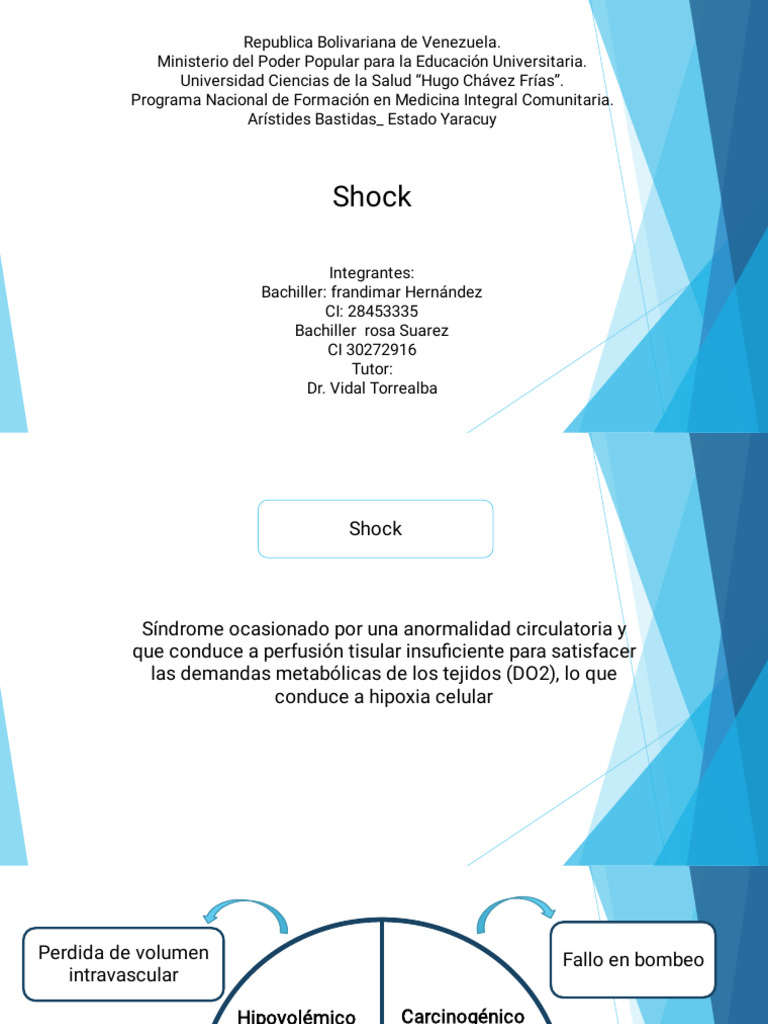 Republica Bolivariana de Venezuela.
Ministerio del Poder Popular para la Educación Universitaria.
Universidad Ciencias de la Salud "Hugo Chávez Frías".
Programa Nacional de Formación en Medicina Integral Comunitaria.
Arístides Bastidas_ Estado Yaracuy

Shock

Integrantes:
Bachiller: frandimar Hernández
CI: 28453335
Bachiller rosa Suarez
CI 30272916
Tutor:
Dr. Vidal Torrealba

Shock

Síndrome ocasionado por una anormalidad circulatoria y que conduce a perfusión tisular insuficiente para satisfacer las demandas metabólicas de los tejidos (DO2), lo que conduce a hipoxia celular

Perdida de volumen intravascular

Fallo en bombeo

Hipovolémico

Carcinogénico